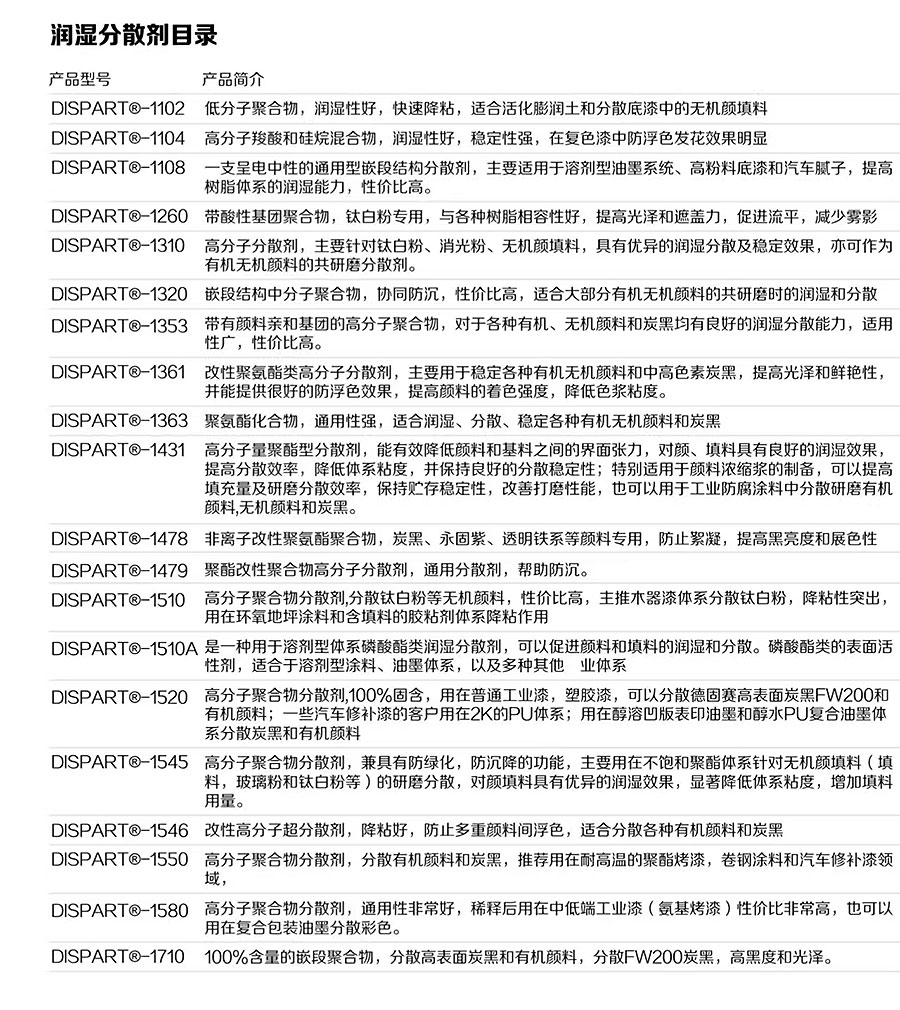 润湿分散剂目录

| 产品型号 | 产品简介 |
|---|---|
| DISPART®-1102 | 低分子聚合物，润湿性好，快速降粘，适合活化膨润土和分散底漆中的无机颜填料 |
| DISPART®-1104 | 高分子羧酸和硅烷混合物，润湿性好，稳定性强，在复色漆中防浮色发花效果明显 |
| DISPART®-1108 | 一支呈电中性的通用型嵌段结构分散剂，主要适用于溶剂型油墨系统、高粉料底漆和汽车腻子，提高树脂体系的润湿能力，性价比高。 |
| DISPART®-1260 | 带酸性基团聚合物，钛白粉专用，与各种树脂相容性好，提高光泽和遮盖力，促进流平，减少雾影 |
| DISPART®-1310 | 高分子分散剂，主要针对钛白粉、消光粉、无机颜填料，具有优异的润湿分散及稳定效果，亦可作为有机无机颜料的共研磨分散剂。 |
| DISPART®-1320 | 嵌段结构中分子聚合物，协同防沉，性价比高，适合大部分有机无机颜料的共研磨时的润湿和分散 |
| DISPART®-1353 | 带有颜料亲和基团的高分子聚合物，对于各种有机、无机颜料和炭黑均有良好的润湿分散能力，适用性广，性价比高。 |
| DISPART®-1361 | 改性聚氨酯类高分子分散剂，主要用于稳定各种有机无机颜料和中高色素炭黑，提高光泽和鲜艳性，并能提供很好的防浮色效果，提高颜料的着色强度，降低色浆粘度。 |
| DISPART®-1363 | 聚氨酯化合物，通用性强，适合润湿、分散、稳定各种有机无机颜料和炭黑 |
| DISPART®-1431 | 高分子量聚酯型分散剂，能有效降低颜料和基料之间的界面张力，对颜、填料具有良好的润湿效果，提高分散效率，降低体系粘度，并保持良好的分散稳定性；特别适用于颜料浓缩浆的制备，可以提高填充量及研磨分散效率，保持贮存稳定性，改善打磨性能，也可以用于工业防腐涂料中分散研磨有机颜料,无机颜料和炭黑。 |
| DISPART®-1478 | 非离子改性聚氨酯聚合物，炭黑、永固紫、透明铁系等颜料专用，防止絮凝，提高黑亮度和展色性 |
| DISPART®-1479 | 聚酯改性聚合物高分子分散剂，通用分散剂，帮助防沉。 |
| DISPART®-1510 | 高分子聚合物分散剂,分散钛白粉等无机颜料，性价比高，主推木器漆体系分散钛白粉，降粘性突出，用在环氧地坪涂料和含填料的胶粘剂体系降粘作用 |
| DISPART®-1510A | 是一种用于溶剂型体系磷酸酯类润湿分散剂，可以促进颜料和填料的润湿和分散。磷酸酯类的表面活性剂，适合于溶剂型涂料、油墨体系，以及多种其他 业体系 |
| DISPART®-1520 | 高分子聚合物分散剂,100%固含，用在普通工业漆，塑胶漆，可以分散德固赛高表面炭黑FW200和有机颜料；一些汽车修补漆的客户用在2K的PU体系；用在醇溶凹版表印油墨和醇水PU复合油墨体系分散炭黑和有机颜料 |
| DISPART®-1545 | 高分子聚合物分散剂，兼具有防绿化，防沉降的功能，主要用在不饱和聚酯体系针对无机颜填料（填料，玻璃粉和钛白粉等）的研磨分散，对颜填料具有优异的润湿效果，显著降低体系粘度，增加填料用量。 |
| DISPART®-1546 | 改性高分子超分散剂，降粘好，防止多重颜料间浮色，适合分散各种有机颜料和炭黑 |
| DISPART®-1550 | 高分子聚合物分散剂，分散有机颜料和炭黑，推荐用在耐高温的聚酯烤漆，卷钢涂料和汽车修补漆领域， |
| DISPART®-1580 | 高分子聚合物分散剂，通用性非常好，稀释后用在中低端工业漆（氨基烤漆）性价比非常高，也可以用在复合包装油墨分散彩色。 |
| DISPART®-1710 | 100%含量的嵌段聚合物，分散高表面炭黑和有机颜料，分散FW200炭黑，高黑度和光泽。 |